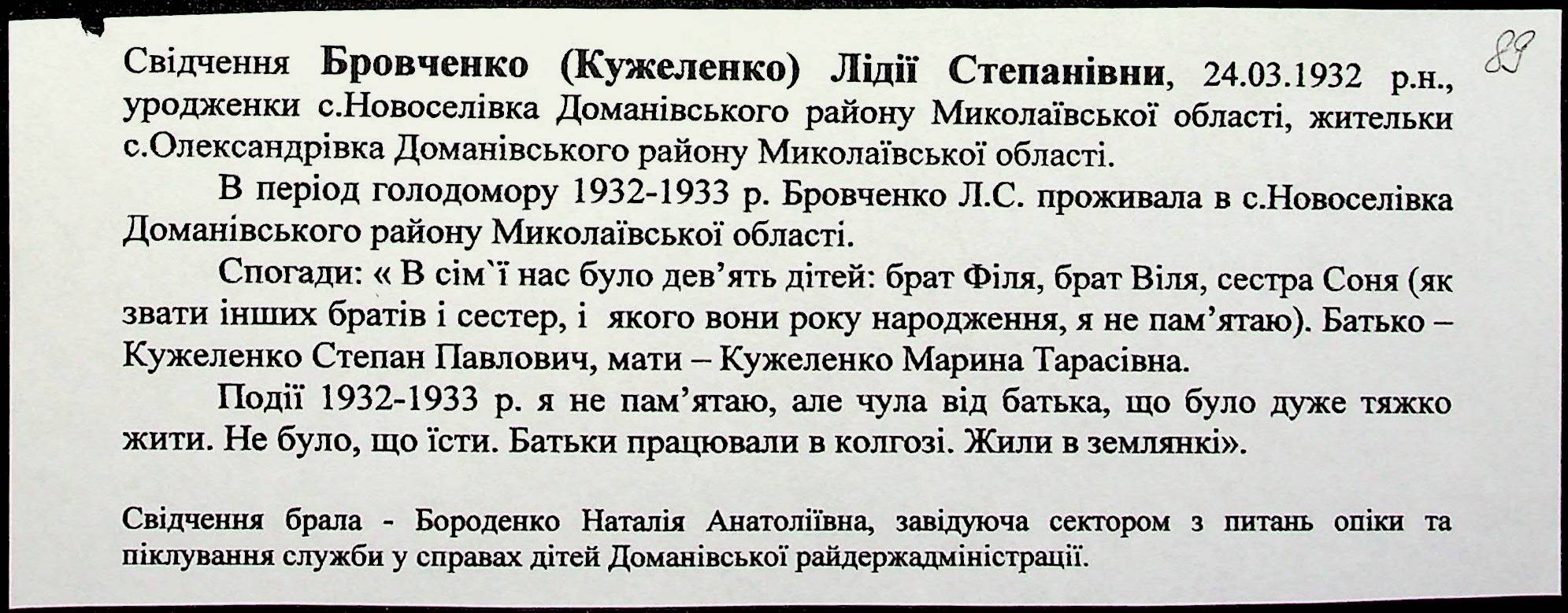 89

Свідчення Бровченко (Кужеленко) Лідії Степанівни, 24.03.1932 р.н., уродженки с.Новоселівка Доманівського району Миколаївської області, жительки с.Олександрівка Доманівського району Миколаївської області.

В період голодомору 1932-1933 р. Бровченко Л.С. проживала в с.Новоселівка Доманівського району Миколаївської області.

Спогади: « В сім`ї нас було дев'ять дітей: брат Філя, брат Віля, сестра Соня (як звати інших братів і сестер, і якого вони року народження, я не пам'ятаю). Батько – Кужеленко Степан Павлович, мати – Кужеленко Марина Тарасівна.

Події 1932-1933 р. я не пам'ятаю, але чула від батька, що було дуже тяжко жити. Не було, що їсти. Батьки працювали в колгозі. Жили в землянкі».

Свідчення брала - Бороденко Наталія Анатоліївна, завідуюча сектором з питань опіки та піклування служби у справах дітей Доманівської райдержадміністрації.